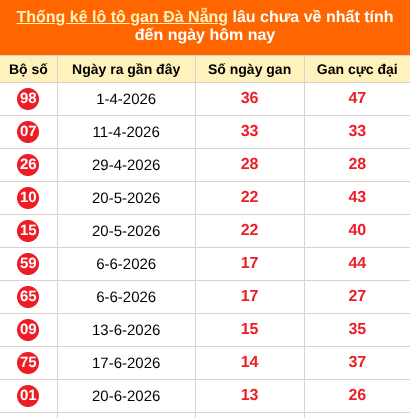 Thống kê lô tô gan Đà Nẵng lâu chưa về nhất tính đến ngày hôm nay

| Bộ số | Ngày ra gần đây | Số ngày gan | Gan cực đại |
|---|---|---|---|
| 98 | 1-4-2026 | 36 | 47 |
| 07 | 11-4-2026 | 33 | 33 |
| 26 | 29-4-2026 | 28 | 28 |
| 10 | 20-5-2026 | 22 | 43 |
| 15 | 20-5-2026 | 22 | 40 |
| 59 | 6-6-2026 | 17 | 44 |
| 65 | 6-6-2026 | 17 | 27 |
| 09 | 13-6-2026 | 15 | 35 |
| 75 | 17-6-2026 | 14 | 37 |
| 01 | 20-6-2026 | 13 | 26 |